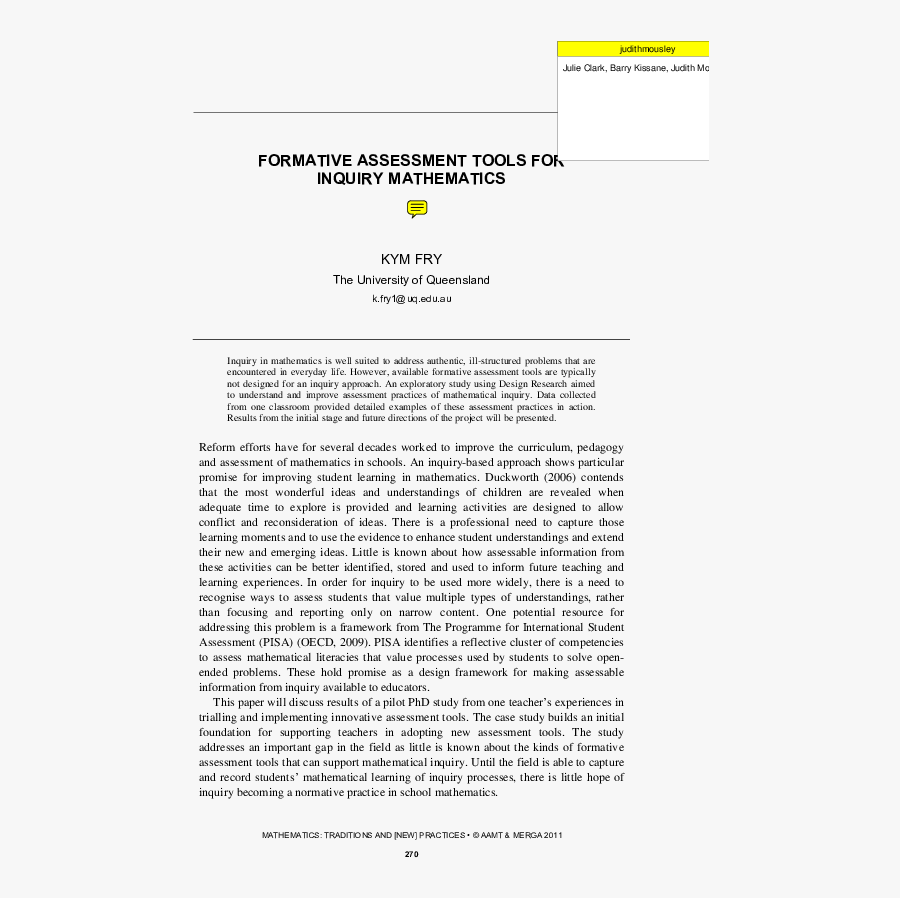 judithmousley

Julie Clark, Barry Kissane, Judith Mo

FORMATIVE ASSESSMENT TOOLS FOR INQUIRY MATHEMATICS

KYM FRY

The University of Queensland

k.fry1@uq.edu.au

Inquiry in mathematics is well suited to address authentic, ill-structured problems that are encountered in everyday life. However, available formative assessment tools are typically not designed for an inquiry approach. An exploratory study using Design Research aimed to understand and improve assessment practices of mathematical inquiry. Data collected from one classroom provided detailed examples of these assessment practices in action. Results from the initial stage and future directions of the project will be presented.

Reform efforts have for several decades worked to improve the curriculum, pedagogy and assessment of mathematics in schools. An inquiry-based approach shows particular promise for improving student learning in mathematics. Duckworth (2006) contends that the most wonderful ideas and understandings of children are revealed when adequate time to explore is provided and learning activities are designed to allow conflict and reconsideration of ideas. There is a professional need to capture those learning moments and to use the evidence to enhance student understandings and extend their new and emerging ideas. Little is known about how assessable information from these activities can be better identified, stored and used to inform future teaching and learning experiences. In order for inquiry to be used more widely, there is a need to recognise ways to assess students that value multiple types of understandings, rather than focusing and reporting only on narrow content. One potential resource for addressing this problem is a framework from The Programme for International Student Assessment (PISA) (OECD, 2009). PISA identifies a reflective cluster of competencies to assess mathematical literacies that value processes used by students to solve open-ended problems. These hold promise as a design framework for making assessable information from inquiry available to educators.

This paper will discuss results of a pilot PhD study from one teacher's experiences in trialling and implementing innovative assessment tools. The case study builds an initial foundation for supporting teachers in adopting new assessment tools. The study addresses an important gap in the field as little is known about the kinds of formative assessment tools that can support mathematical inquiry. Until the field is able to capture and record students' mathematical learning of inquiry processes, there is little hope of inquiry becoming a normative practice in school mathematics.

MATHEMATICS: TRADITIONS AND [NEW] PRACTICES • © AAMT & MERGA 2011

270